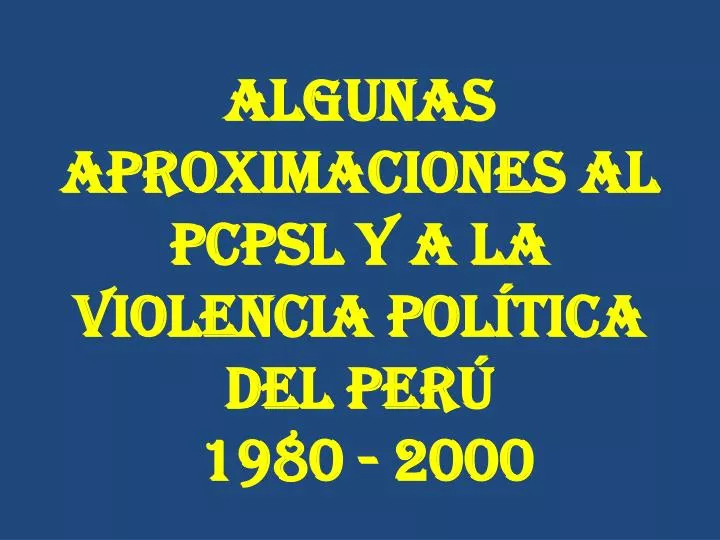 ALGUNAS APROXIMACIONES AL PCPSL Y A LA VIOLENCIA POLÍTICA DEL PERÚ
1980 - 2000